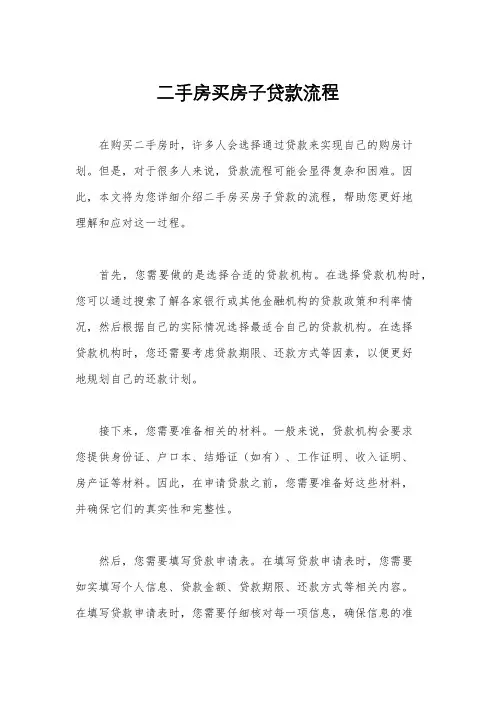 二手房买房子贷款流程

在购买二手房时，许多人会选择通过贷款来实现自己的购房计划。但是，对于很多人来说，贷款流程可能会显得复杂和困难。因此，本文将为您详细介绍二手房买房子贷款的流程，帮助您更好地理解和应对这一过程。

首先，您需要做的是选择合适的贷款机构。在选择贷款机构时，您可以通过搜索了解各家银行或其他金融机构的贷款政策和利率情况，然后根据自己的实际情况选择最适合自己的贷款机构。在选择贷款机构时，您还需要考虑贷款期限、还款方式等因素，以便更好地规划自己的还款计划。

接下来，您需要准备相关的材料。一般来说，贷款机构会要求您提供身份证、户口本、结婚证（如有）、工作证明、收入证明、房产证等材料。因此，在申请贷款之前，您需要准备好这些材料，并确保它们的真实性和完整性。

然后，您需要填写贷款申请表。在填写贷款申请表时，您需要如实填写个人信息、贷款金额、贷款期限、还款方式等相关内容。在填写贷款申请表时，您需要仔细核对每一项信息，确保信息的准